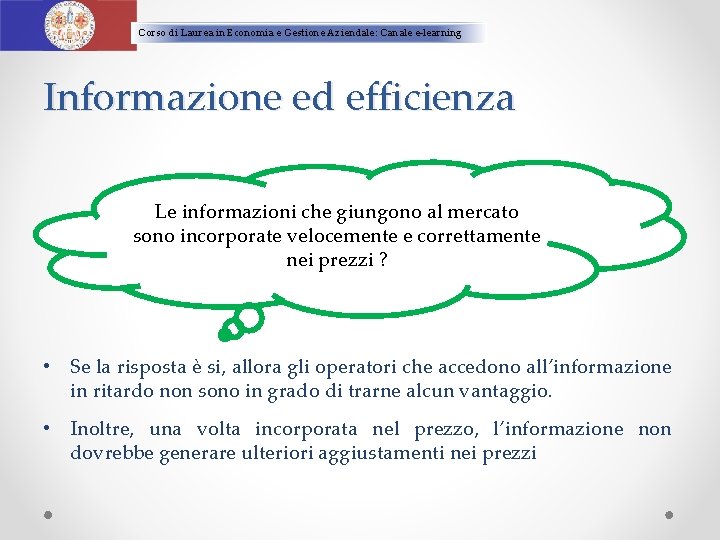 Corso di Laurea in Economia e Gestione Aziendale: Canale e-learning

Informazione ed efficienza

Le informazioni che giungono al mercato sono incorporate velocemente e correttamente nei prezzi ?

• Se la risposta è si, allora gli operatori che accedono all'informazione in ritardo non sono in grado di trarne alcun vantaggio.

• Inoltre, una volta incorporata nel prezzo, l'informazione non dovrebbe generare ulteriori aggiustamenti nei prezzi